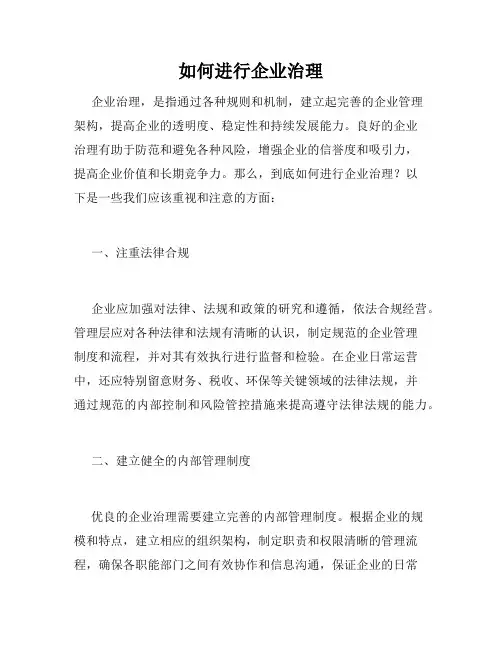 如何进行企业治理

企业治理，是指通过各种规则和机制，建立起完善的企业管理架构，提高企业的透明度、稳定性和持续发展能力。良好的企业治理有助于防范和避免各种风险，增强企业的信誉度和吸引力，提高企业价值和长期竞争力。那么，到底如何进行企业治理？以下是一些我们应该重视和注意的方面：

一、注重法律合规

企业应加强对法律、法规和政策的研究和遵循，依法合规经营。管理层应对各种法律和法规有清晰的认识，制定规范的企业管理制度和流程，并对其有效执行进行监督和检验。在企业日常运营中，还应特别留意财务、税收、环保等关键领域的法律法规，并通过规范的内部控制和风险管控措施来提高遵守法律法规的能力。

二、建立健全的内部管理制度

优良的企业治理需要建立完善的内部管理制度。根据企业的规模和特点，建立相应的组织架构，制定职责和权限清晰的管理流程，确保各职能部门之间有效协作和信息沟通，保证企业的日常